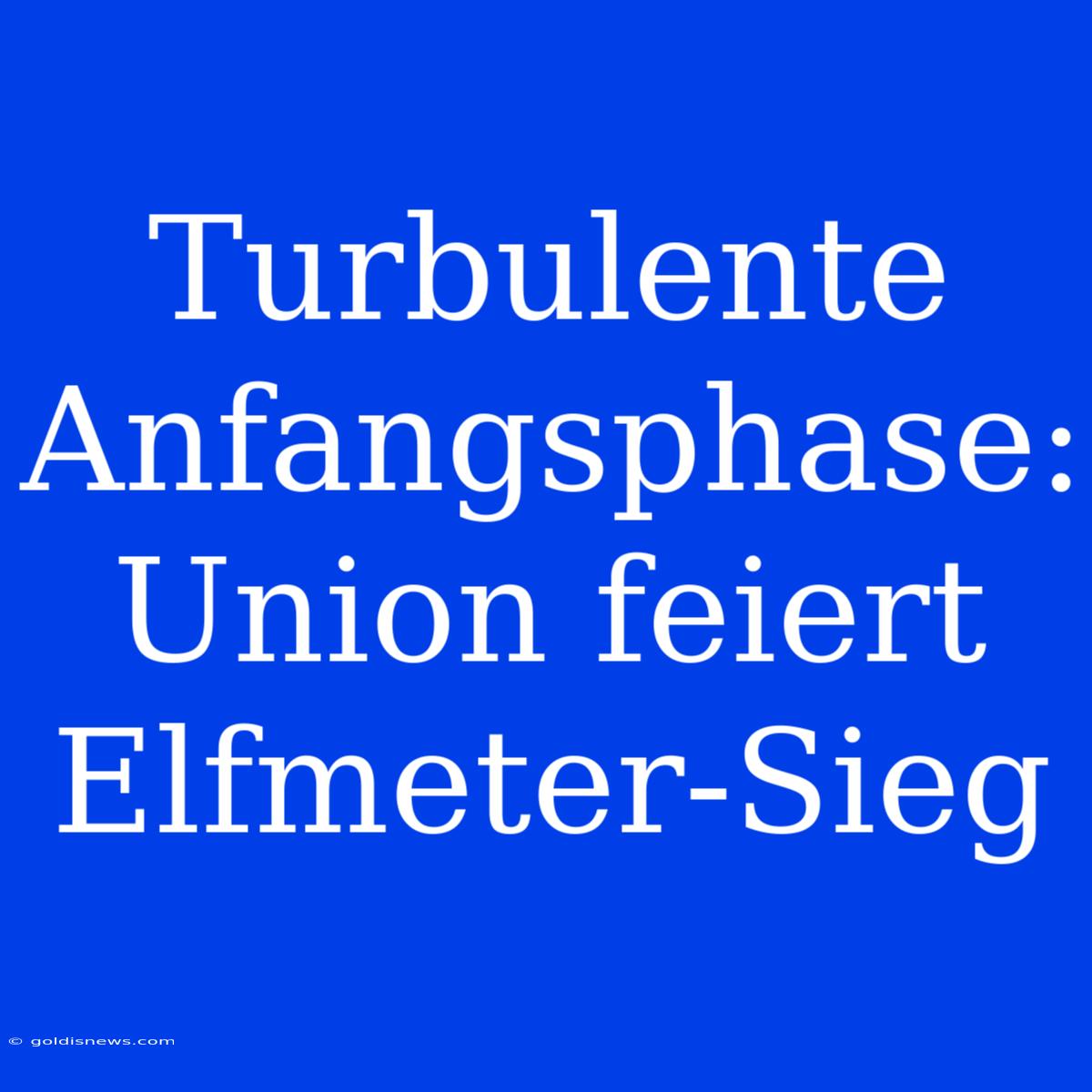 Turbulente Anfangsphase: Union feiert Elfmeter-Sieg

© goldisnews.com